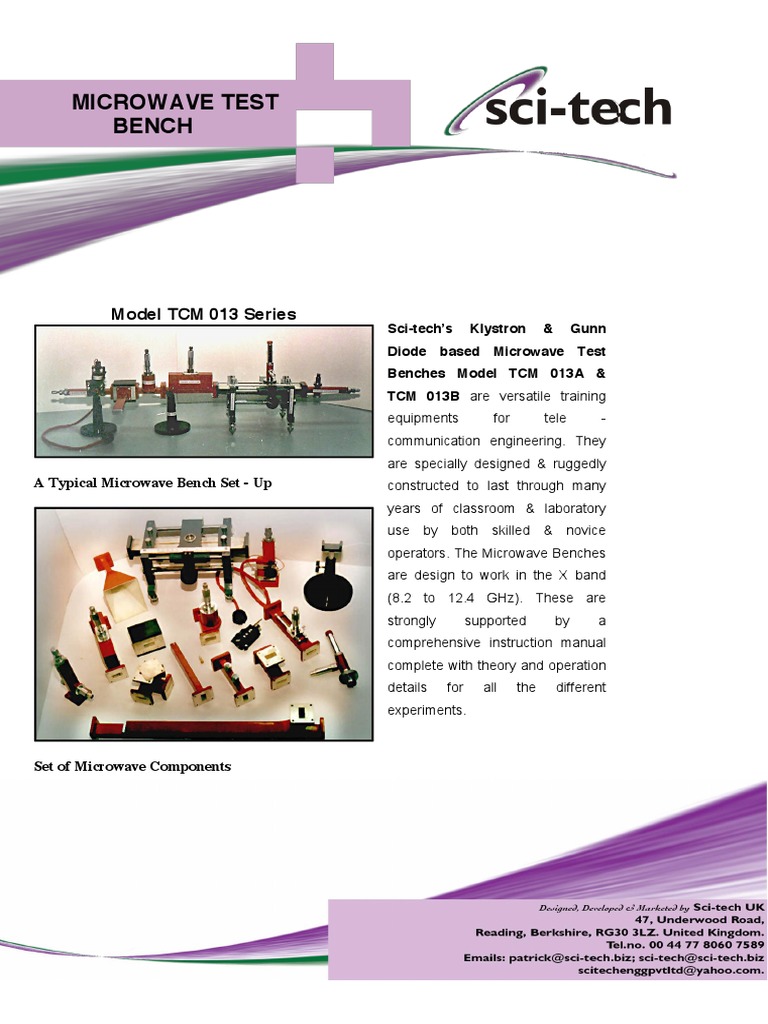 MICROWAVE TEST BENCH

sci-tech

Model TCM 013 Series

A Typical Microwave Bench Set - Up

Set of Microwave Components

Sci-tech's Klystron & Gunn Diode based Microwave Test Benches Model TCM 013A & TCM 013B are versatile training equipments for tele - communication engineering. They are specially designed & ruggedly constructed to last through many years of classroom & laboratory use by both skilled & novice operators. The Microwave Benches are design to work in the X band (8.2 to 12.4 GHz). These are strongly supported by a comprehensive instruction manual complete with theory and operation details for all the different experiments.

Designed, Developed & Marketed by Sci-tech UK
47, Underwood Road,
Reading, Berkshire, RG30 3LZ. United Kingdom.
Tel.no. 00 44 77 8060 7589
Emails: patrick@sci-tech.biz; sci-tech@sci-tech.biz
scitechenggpvtltd@yahoo.com.